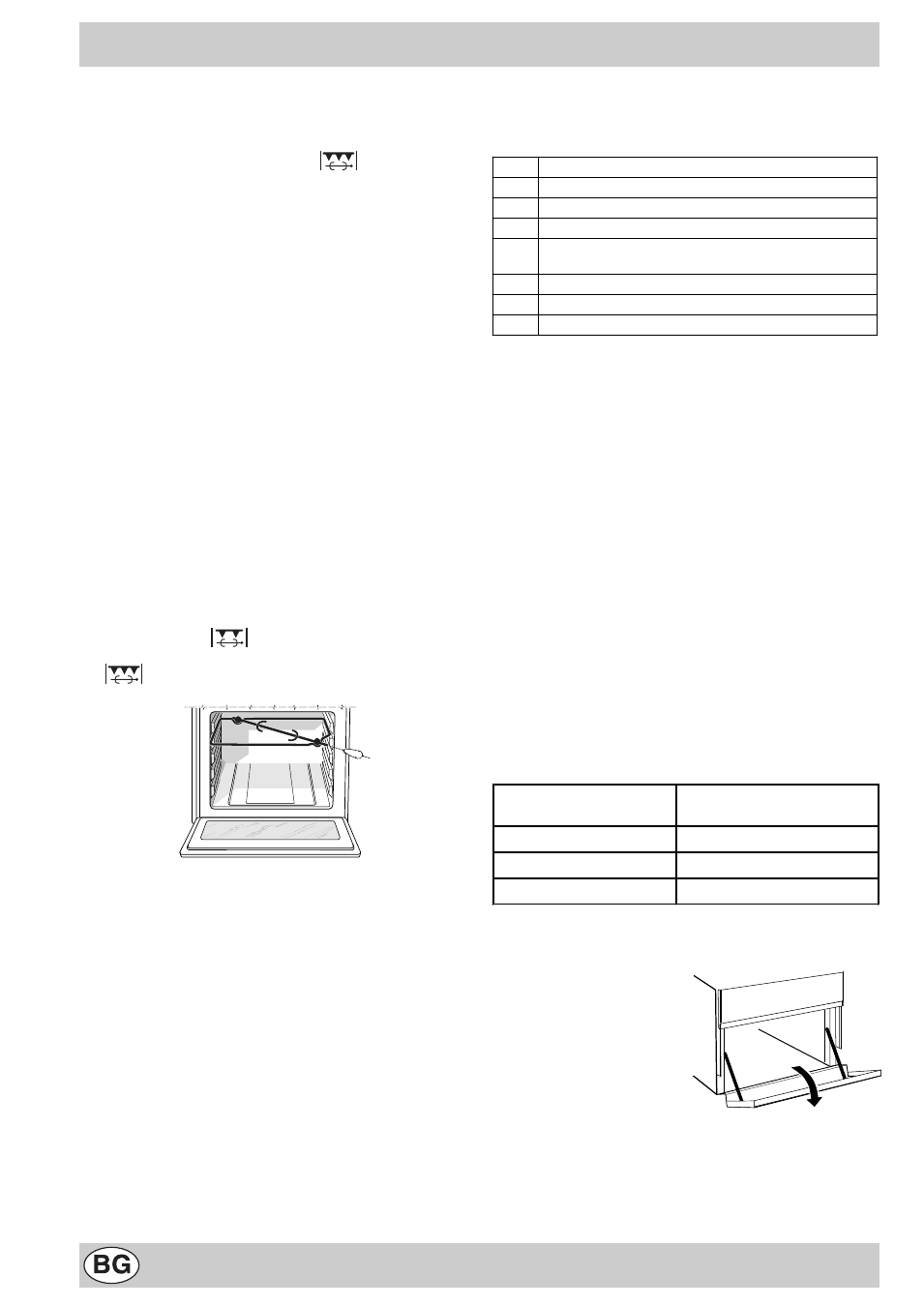 BG